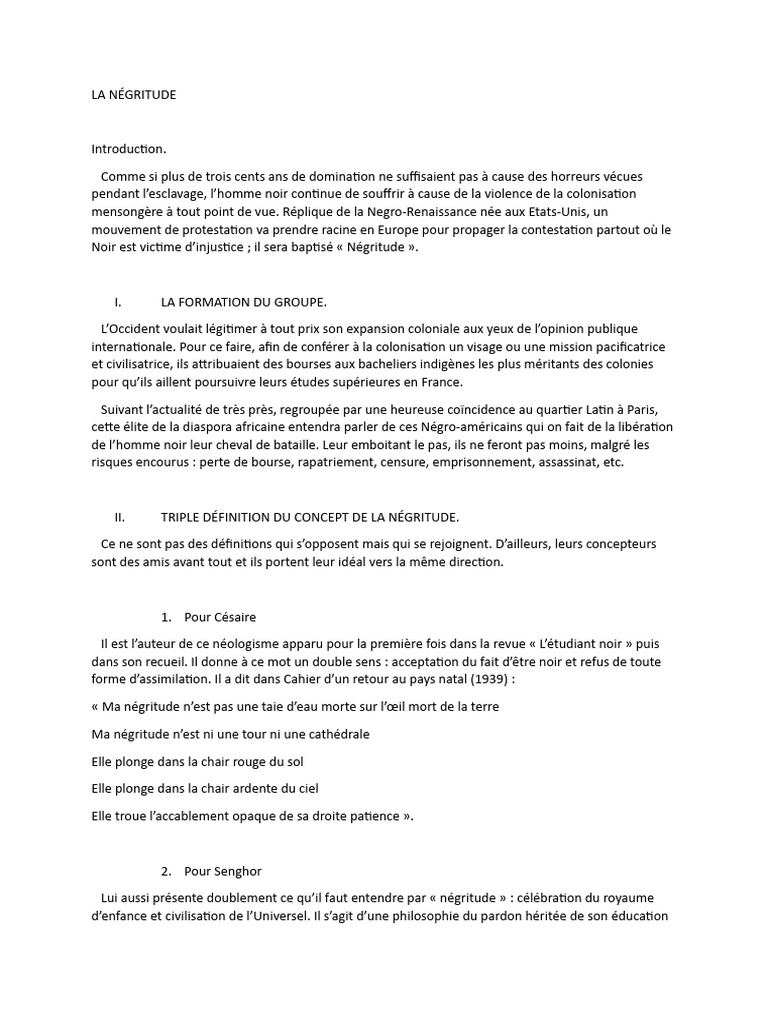 LA NÉGRITUDE

Introduction.

Comme si plus de trois cents ans de domination ne suffisaient pas à cause des horreurs vécues pendant l'esclavage, l'homme noir continue de souffrir à cause de la violence de la colonisation mensongère à tout point de vue. Réplique de la Negro-Renaissance née aux Etats-Unis, un mouvement de protestation va prendre racine en Europe pour propager la contestation partout où le Noir est victime d'injustice ; il sera baptisé « Négritude ».

I. LA FORMATION DU GROUPE.

L'Occident voulait légitimer à tout prix son expansion coloniale aux yeux de l'opinion publique internationale. Pour ce faire, afin de conférer à la colonisation un visage ou une mission pacificatrice et civilisatrice, ils attribuaient des bourses aux bacheliers indigènes les plus méritants des colonies pour qu'ils aillent poursuivre leurs études supérieures en France.

Suivant l'actualité de très près, regroupée par une heureuse coïncidence au quartier Latin à Paris, cette élite de la diaspora africaine entendra parler de ces Négro-américains qui on fait de la libération de l'homme noir leur cheval de bataille. Leur emboitant le pas, ils ne feront pas moins, malgré les risques encourus : perte de bourse, rapatriement, censure, emprisonnement, assassinat, etc.

II. TRIPLE DÉFINITION DU CONCEPT DE LA NÉGRITUDE.

Ce ne sont pas des définitions qui s'opposent mais qui se rejoignent. D'ailleurs, leurs concepteurs sont des amis avant tout et ils portent leur idéal vers la même direction.

1. Pour Césaire

Il est l'auteur de ce néologisme apparu pour la première fois dans la revue « L'étudiant noir » puis dans son recueil. Il donne à ce mot un double sens : acceptation du fait d'être noir et refus de toute forme d'assimilation. Il a dit dans Cahier d'un retour au pays natal (1939) :

« Ma négritude n'est pas une taie d'eau morte sur l'œil mort de la terre

Ma négritude n'est ni une tour ni une cathédrale

Elle plonge dans la chair rouge du sol

Elle plonge dans la chair ardente du ciel

Elle troue l'accablement opaque de sa droite patience ».

2. Pour Senghor

Lui aussi présente doublement ce qu'il faut entendre par « négritude » : célébration du royaume d'enfance et civilisation de l'Universel. Il s'agit d'une philosophie du pardon héritée de son éducation